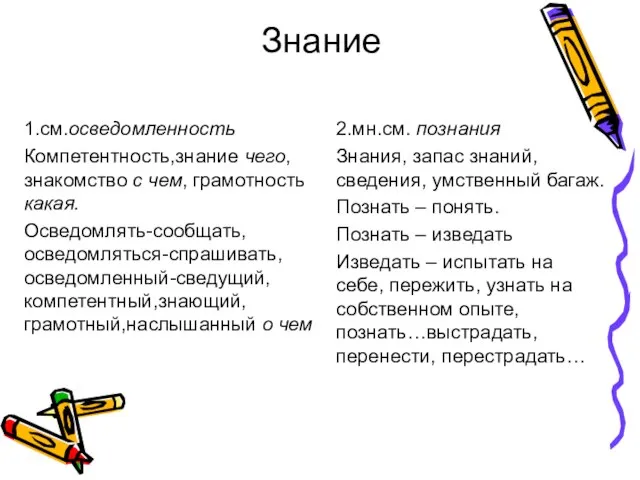 Знание

1.см.осведомленность

Компетентность,знание чего, знакомство с чем, грамотность какая.

Осведомлять-сообщать, осведомляться-спрашивать, осведомленный-сведущий, компетентный,знающий, грамотный,наслышанный о чем

2.мн.см. познания

Знания, запас знаний, сведения, умственный багаж.

Познать – понять.

Познать – изведать

Изведать – испытать на себе, пережить, узнать на собственном опыте, познать…выстрадать, перенести, перестрадать…